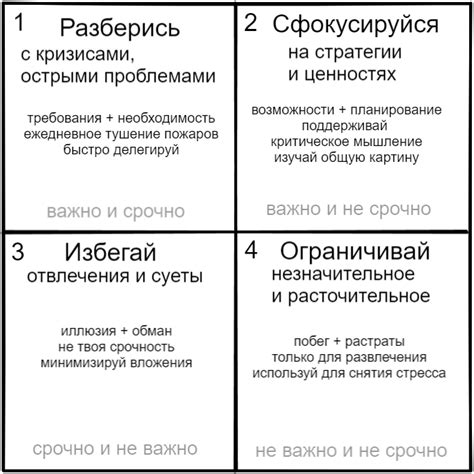 1 Разберись
с кризисами, острыми проблемами

требования + необходимость
ежедневное тушение пожаров
быстро делегируй

важно и срочно

2 Сфокусируйся
на стратегии и ценностях

возможности + планирование
поддерживай
критическое мышление
изучай общую картину

важно и не срочно

3 Избегай
отвлечения и суеты

иллюзия + обман
не твоя срочность
минимизируй вложения

срочно и не важно

4 Ограничивай
незначительное и расточительное

побег + растраты
только для развлечения
используй для снятия стресса

не важно и не срочно